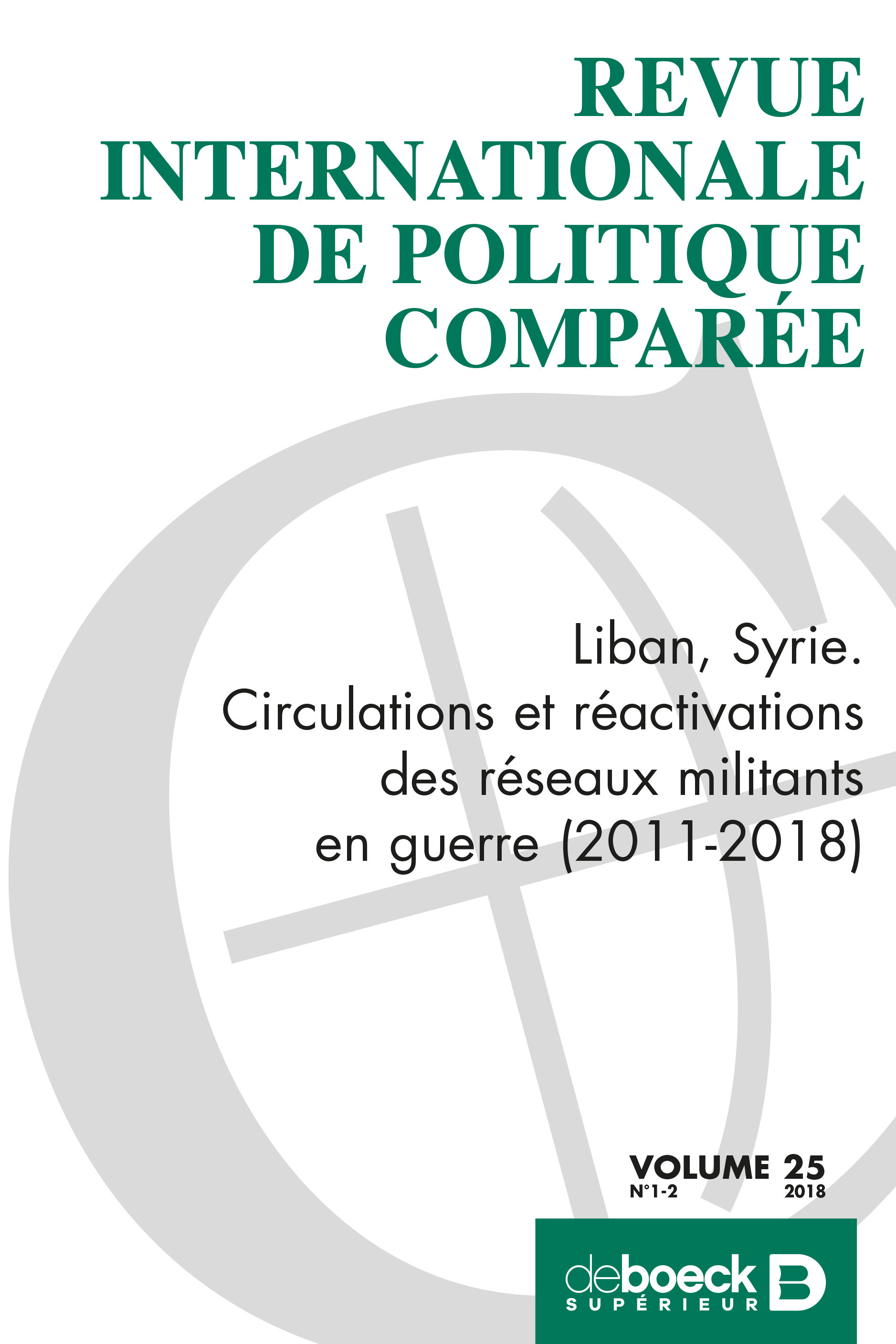 REVUE
INTERNATIONALE
DE POLITIQUE
COMPARÉE

Liban, Syrie.
Circulations et réactivations
des réseaux militants
en guerre (2011-2018)

VOLUME 25
N°1-2
2018

deboeck
SUPÉRIEUR